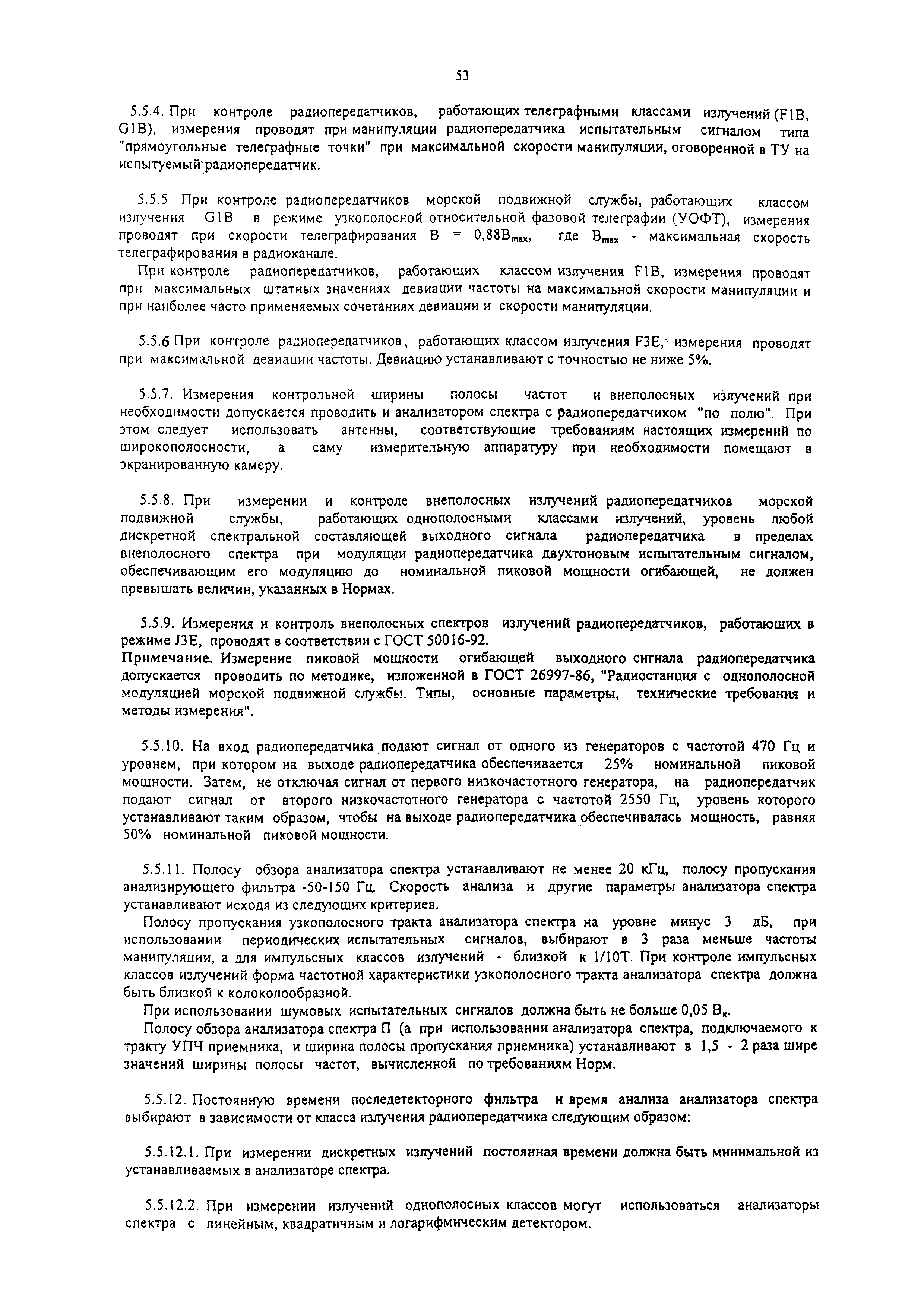 53

5.5.4. При контроле радиопередатчиков, работающих телеграфными классами излучений (F1B, G1B), измерения проводят при манипуляции радиопередатчика испытательным сигналом типа "прямоугольные телеграфные точки" при максимальной скорости манипуляции, оговоренной в ТУ на испытуемый радиопередатчик.

5.5.5 При контроле радиопередатчиков морской подвижной службы, работающих классом излучения G1B в режиме узкополосной относительной фазовой телеграфии (УОФТ), измерения проводят при скорости телеграфирования $B = 0,88B_{max}$, где $B_{max}$ - максимальная скорость телеграфирования в радиоканале.

При контроле радиопередатчиков, работающих классом излучения F1B, измерения проводят при максимальных штатных значениях девиации частоты на максимальной скорости манипуляции и при наиболее часто применяемых сочетаниях девиации и скорости манипуляции.

5.5.6 При контроле радиопередатчиков, работающих классом излучения F3E, измерения проводят при максимальной девиации частоты. Девиацию устанавливают с точностью не ниже 5%.

5.5.7. Измерения контрольной ширины полосы частот и внеполосных излучений при необходимости допускается проводить и анализатором спектра с радиопередатчиком "по полю". При этом следует использовать антенны, соответствующие требованиям настоящих измерений по широкополосности, а саму измерительную аппаратуру при необходимости помещают в экранированную камеру.

5.5.8. При измерении и контроле внеполосных излучений радиопередатчиков морской подвижной службы, работающих однополосными классами излучений, уровень любой дискретной спектральной составляющей выходного сигнала радиопередатчика в пределах внеполосного спектра при модуляции радиопередатчика двухтоновым испытательным сигналом, обеспечивающим его модуляцию до номинальной пиковой мощности огибающей, не должен превышать величин, указанных в Нормах.

5.5.9. Измерения и контроль внеполосных спектров излучений радиопередатчиков, работающих в режиме J3E, проводят в соответствии с ГОСТ 50016-92.
Примечание. Измерение пиковой мощности огибающей выходного сигнала радиопередатчика допускается проводить по методике, изложенной в ГОСТ 26997-86, "Радиостанция с однополосной модуляцией морской подвижной службы. Типы, основные параметры, технические требования и методы измерения".

5.5.10. На вход радиопередатчика подают сигнал от одного из генераторов с частотой 470 Гц и уровнем, при котором на выходе радиопередатчика обеспечивается 25% номинальной пиковой мощности. Затем, не отключая сигнал от первого низкочастотного генератора, на радиопередатчик подают сигнал от второго низкочастотного генератора с частотой 2550 Гц, уровень которого устанавливают таким образом, чтобы на выходе радиопередатчика обеспечивалась мощность, равняя 50% номинальной пиковой мощности.

5.5.11. Полосу обзора анализатора спектра устанавливают не менее 20 кГц, полосу пропускания анализирующего фильтра -50-150 Гц. Скорость анализа и другие параметры анализатора спектра устанавливают исходя из следующих критериев.

Полосу пропускания узкополосного тракта анализатора спектра на уровне минус 3 дБ, при использовании периодических испытательных сигналов, выбирают в 3 раза меньше частоты манипуляции, а для импульсных классов излучений - близкой к 1/10T. При контроле импульсных классов излучений форма частотной характеристики узкополосного тракта анализатора спектра должна быть близкой к колоколообразной.

При использовании шумовых испытательных сигналов должна быть не больше 0,05 $B_к$.

Полосу обзора анализатора спектра П (а при использовании анализатора спектра, подключаемого к тракту УПЧ приемника, и ширина полосы пропускания приемника) устанавливают в 1,5 - 2 раза шире значений ширины полосы частот, вычисленной по требованиям Норм.

5.5.12. Постоянную времени последетекторного фильтра и время анализа анализатора спектра выбирают в зависимости от класса излучения радиопередатчика следующим образом:

5.5.12.1. При измерении дискретных излучений постоянная времени должна быть минимальной из устанавливаемых в анализаторе спектра.

5.5.12.2. При измерении излучений однополосных классов могут использоваться анализаторы спектра с линейным, квадратичным и логарифмическим детектором.